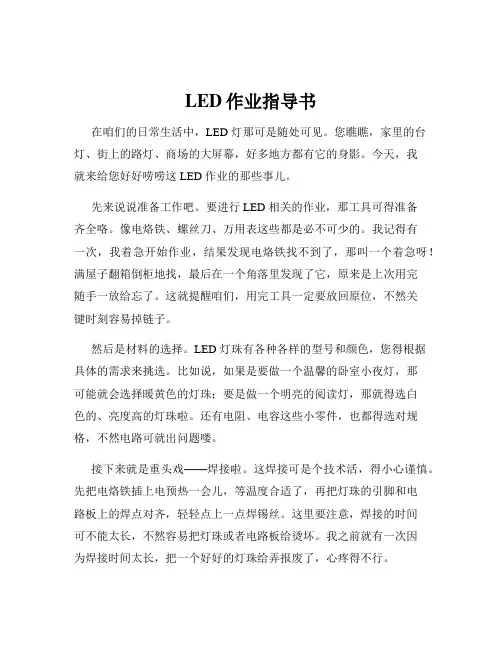 LED 作业指导书

在咱们的日常生活中，LED 灯那可是随处可见。您瞧瞧，家里的台灯、街上的路灯、商场的大屏幕，好多地方都有它的身影。今天，我就来给您好好唠唠这 LED 作业的那些事儿。

先来说说准备工作吧。要进行 LED 相关的作业，那工具可得准备齐全咯。像电烙铁、螺丝刀、万用表这些都是必不可少的。我记得有一次，我着急开始作业，结果发现电烙铁找不到了，那叫一个着急呀！满屋子翻箱倒柜地找，最后在一个角落里发现了它，原来是上次用完随手一放给忘了。这就提醒咱们，用完工具一定要放回原位，不然关键时刻容易掉链子。

然后是材料的选择。LED 灯珠有各种各样的型号和颜色，您得根据具体的需求来挑选。比如说，如果是要做一个温馨的卧室小夜灯，那可能就会选择暖黄色的灯珠；要是做一个明亮的阅读灯，那就得选白色的、亮度高的灯珠啦。还有电阻、电容这些小零件，也都得选对规格，不然电路可就出问题喽。

接下来就是重头戏——焊接啦。这焊接可是个技术活，得小心谨慎。先把电烙铁插上电预热一会儿，等温度合适了，再把灯珠的引脚和电路板上的焊点对齐，轻轻点上一点焊锡丝。这里要注意，焊接的时间可不能太长，不然容易把灯珠或者电路板给烫坏。我之前就有一次因为焊接时间太长，把一个好好的灯珠给弄报废了，心疼得不行。